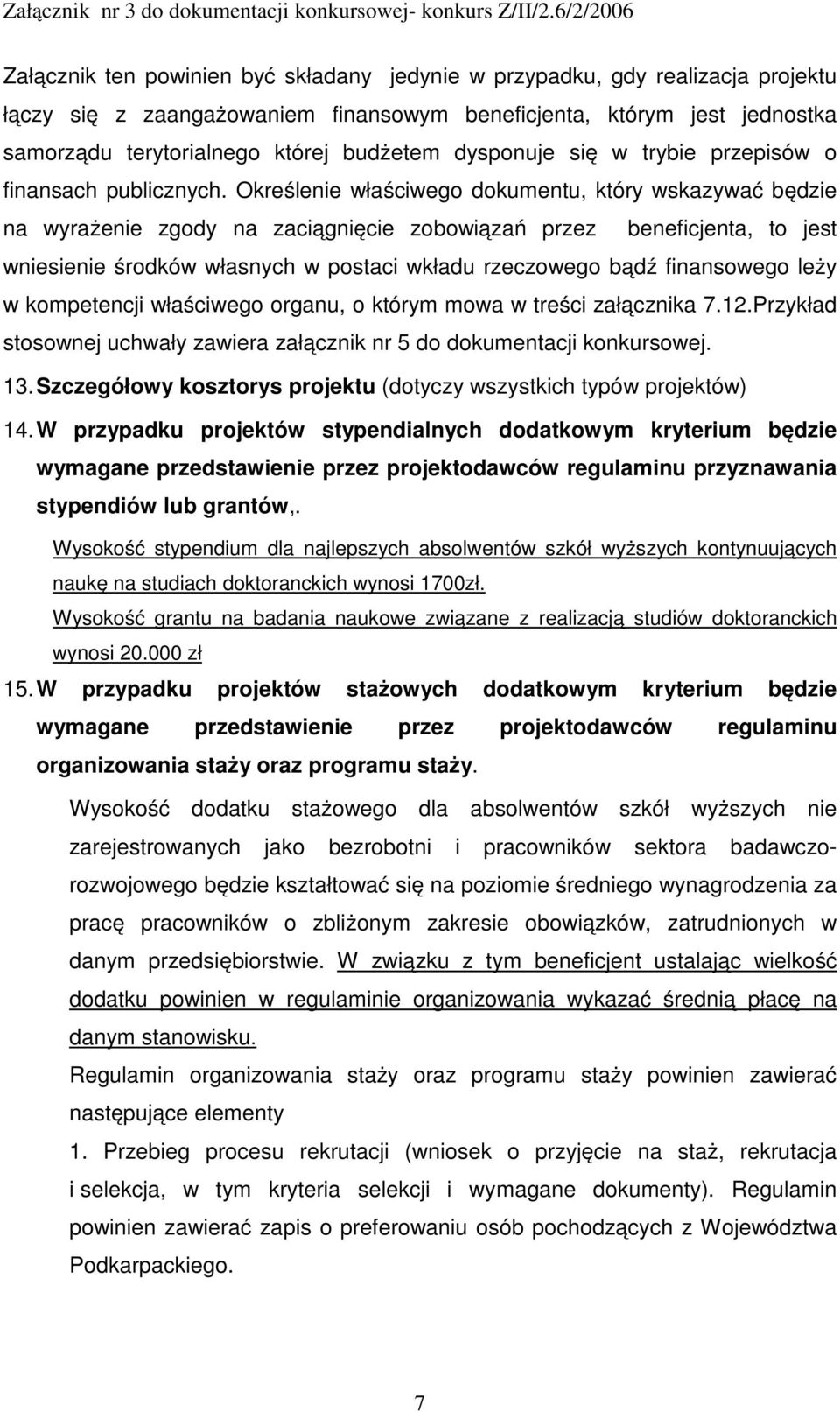 Załącznik nr 3 do dokumentacji konkursowej- konkurs Z/II/2.6/2/2006

Załącznik ten powinien być składany jedynie w przypadku, gdy realizacja projektu łączy się z zaangażowaniem finansowym beneficjenta, którym jest jednostka samorządu terytorialnego której budżetem dysponuje się w trybie przepisów o finansach publicznych. Określenie właściwego dokumentu, który wskazywać będzie na wyrażenie zgody na zaciągnięcie zobowiązań przez beneficjenta, to jest wniesienie środków własnych w postaci wkładu rzeczowego bądź finansowego leży w kompetencji właściwego organu, o którym mowa w treści załącznika 7.12.Przykład stosownej uchwały zawiera załącznik nr 5 do dokumentacji konkursowej.

13. Szczegółowy kosztorys projektu (dotyczy wszystkich typów projektów)

14. W przypadku projektów stypendialnych dodatkowym kryterium będzie wymagane przedstawienie przez projektodawców regulaminu przyznawania stypendiów lub grantów,.

Wysokość stypendium dla najlepszych absolwentów szkół wyższych kontynuujących naukę na studiach doktoranckich wynosi 1700zł.

Wysokość grantu na badania naukowe związane z realizacją studiów doktoranckich wynosi 20.000 zł

15. W przypadku projektów stażowych dodatkowym kryterium będzie wymagane przedstawienie przez projektodawców regulaminu organizowania staży oraz programu staży.

Wysokość dodatku stażowego dla absolwentów szkół wyższych nie zarejestrowanych jako bezrobotni i pracowników sektora badawczo-rozwojowego będzie kształtować się na poziomie średniego wynagrodzenia za pracę pracowników o zbliżonym zakresie obowiązków, zatrudnionych w danym przedsiębiorstwie. W związku z tym beneficjent ustalając wielkość dodatku powinien w regulaminie organizowania wykazać średnią płacę na danym stanowisku.

Regulamin organizowania staży oraz programu staży powinien zawierać następujące elementy

1. Przebieg procesu rekrutacji (wniosek o przyjęcie na staż, rekrutacja i selekcja, w tym kryteria selekcji i wymagane dokumenty). Regulamin powinien zawierać zapis o preferowaniu osób pochodzących z Województwa Podkarpackiego.

7